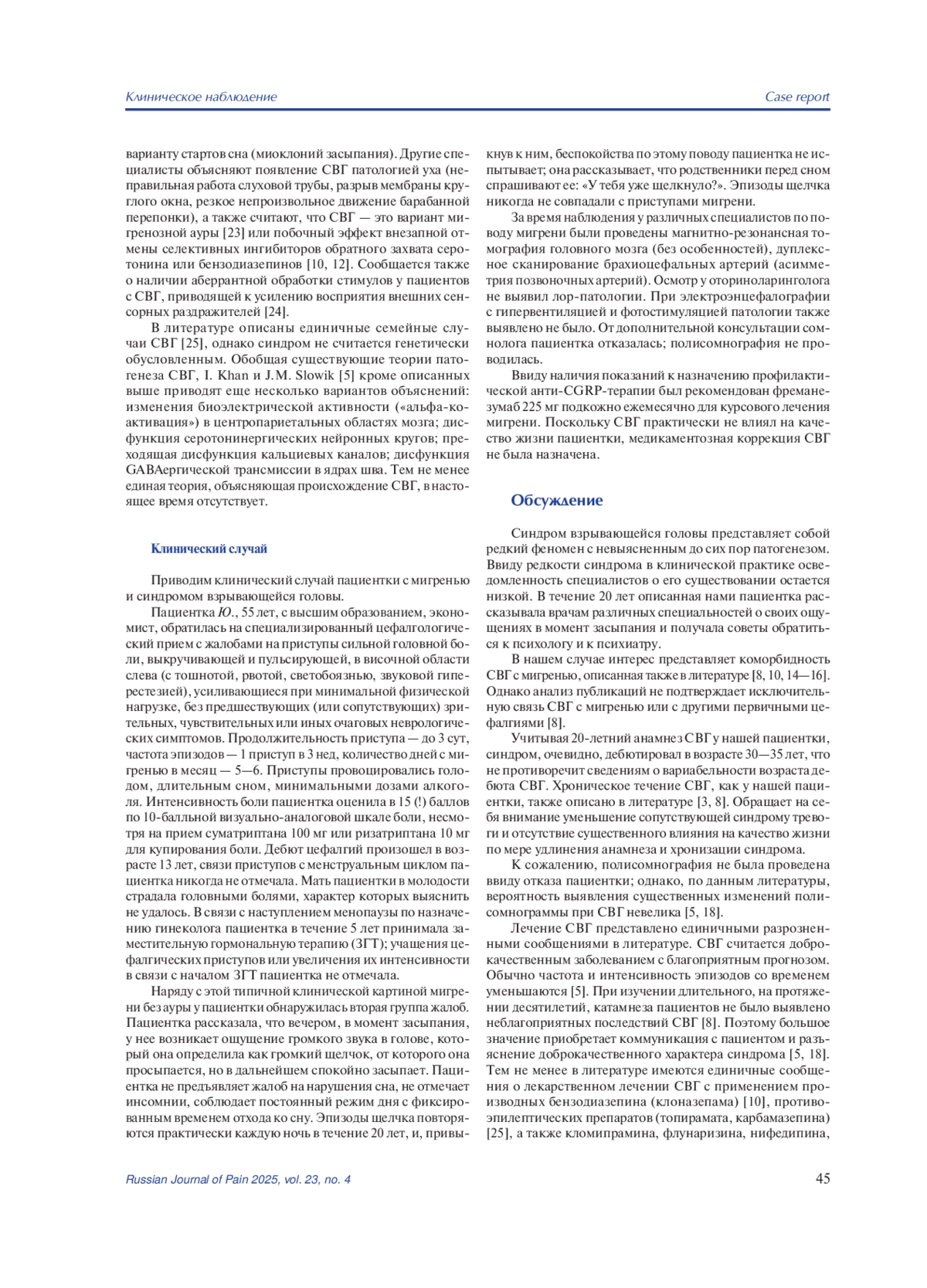 Клиническое наблюдение

Case report

варианту стартов сна (миоклоний засыпания). Другие специалисты объясняют появление СВГ патологией уха (неправильная работа слуховой трубы, разрыв мембраны круглого окна, резкое непроизвольное движение барабанной перепонки), а также считают, что СВГ — это вариант мигренозной ауры [23] или побочный эффект внезапной отмены селективных ингибиторов обратного захвата серотонина или бензодиазепинов [10, 12]. Сообщается также о наличии аберрантной обработки стимулов у пациентов с СВГ, приводящей к усилению восприятия внешних сенсорных раздражителей [24].

В литературе описаны единичные семейные случаи СВГ [25], однако синдром не считается генетически обусловленным. Обобщая существующие теории патогенеза СВГ, I. Khan и J.M. Slowik [5] кроме описанных выше приводят еще несколько вариантов объяснений: изменения биоэлектрической активности («альфа-коактивация») в центропариетальных областях мозга; дисфункция серотонинергических нейронных кругов; преходящая дисфункция кальциевых каналов; дисфункция GABAергической трансмиссии в ядрах шва. Тем не менее единая теория, объясняющая происхождение СВГ, в настоящее время отсутствует.

Клинический случай

Приводим клинический случай пациентки с мигренью и синдромом взрывающейся головы.

Пациентка Ю., 55 лет, с высшим образованием, экономист, обратилась на специализированный цефалгологический прием с жалобами на приступы сильной головной боли, выкручивающей и пульсирующей, в височной области слева (с тошнотой, рвотой, светобоязнью, звуковой гиперестезией), усиливающиеся при минимальной физической нагрузке, без предшествующих (или сопутствующих) зрительных, чувствительных или иных очаговых неврологических симптомов. Продолжительность приступа — до 3 сут, частота эпизодов — 1 приступ в 3 нед, количество дней с мигренью в месяц — 5—6. Приступы провоцировались голодом, длительным сном, минимальными дозами алкоголя. Интенсивность боли пациентка оценила в 15 (!) баллов по 10-балльной визуально-аналоговой шкале боли, несмотря на прием суматриптана 100 мг или ризатриптана 10 мг для купирования боли. Дебют цефалгий произошел в возрасте 13 лет, связи приступов с менструальным циклом пациентка никогда не отмечала. Мать пациентки в молодости страдала головными болями, характер которых выяснить не удалось. В связи с наступлением менопаузы по назначению гинеколога пациентка в течение 5 лет принимала заместительную гормональную терапию (ЗГТ); учащения цефалгических приступов или увеличения их интенсивности в связи с началом ЗГТ пациентка не отмечала.

Наряду с этой типичной клинической картиной мигрени без ауры у пациентки обнаружилась вторая группа жалоб. Пациентка рассказала, что вечером, в момент засыпания, у нее возникает ощущение громкого звука в голове, который она определила как громкий щелчок, от которого она просыпается, но в дальнейшем спокойно засыпает. Пациентка не предъявляет жалоб на нарушения сна, не отмечает инсомнии, соблюдает постоянный режим дня с фиксированным временем отхода ко сну. Эпизоды щелчка повторяются практически каждую ночь в течение 20 лет, и, привыкнув к ним, беспокойства по этому поводу пациентка не испытывает; она рассказывает, что родственники перед сном спрашивают ее: «У тебя уже щелкнуло?». Эпизоды щелчка никогда не совпадали с приступами мигрени.

За время наблюдения у различных специалистов по поводу мигрени были проведены магнитно-резонансная томография головного мозга (без особенностей), дуплексное сканирование брахиоцефальных артерий (асимметрия позвоночных артерий). Осмотр у оториноларинголога не выявил лор-патологии. При электроэнцефалографии с гипервентиляцией и фотостимуляцией патологии также выявлено не было. От дополнительной консультации сомнолога пациентка отказалась; полисомнография не проводилась.

Ввиду наличия показаний к назначению профилактической анти-CGRP-терапии был рекомендован фреманезумаб 225 мг подкожно ежемесячно для курсового лечения мигрени. Поскольку СВГ практически не влиял на качество жизни пациентки, медикаментозная коррекция СВГ не была назначена.

Обсуждение

Синдром взрывающейся головы представляет собой редкий феномен с невыясненным до сих пор патогенезом. Ввиду редкости синдрома в клинической практике осведомленность специалистов о его существовании остается низкой. В течение 20 лет описанная нами пациентка рассказывала врачам различных специальностей о своих ощущениях в момент засыпания и получала советы обратиться к психологу и к психиатру.

В нашем случае интерес представляет коморбидность СВГ с мигренью, описанная также в литературе [8, 10, 14—16]. Однако анализ публикаций не подтверждает исключительную связь СВГ с мигренью или с другими первичными цефалгиями [8].

Учитывая 20-летний анамнез СВГ у нашей пациентки, синдром, очевидно, дебютировал в возрасте 30—35 лет, что не противоречит сведениям о вариабельности возраста дебюта СВГ. Хроническое течение СВГ, как у нашей пациентки, также описано в литературе [3, 8]. Обращает на себя внимание уменьшение сопутствующей синдрому тревоги и отсутствие существенного влияния на качество жизни по мере удлинения анамнеза и хронизации синдрома.

К сожалению, полисомнография не была проведена ввиду отказа пациентки; однако, по данным литературы, вероятность выявления существенных изменений полисомнограммы при СВГ невелика [5, 18].

Лечение СВГ представлено единичными разрозненными сообщениями в литературе. СВГ считается доброкачественным заболеванием с благоприятным прогнозом. Обычно частота и интенсивность эпизодов со временем уменьшаются [5]. При изучении длительного, на протяжении десятилетий, катамнеза пациентов не было выявлено неблагоприятных последствий СВГ [8]. Поэтому большое значение приобретает коммуникация с пациентом и разъяснение доброкачественного характера синдрома [5, 18]. Тем не менее в литературе имеются единичные сообщения о лекарственном лечении СВГ с применением производных бензодиазепина (клоназепама) [10], противоэпилептических препаратов (топирамата, карбамазепина) [25], а также кломипрамина, флунаризина, нифедипина,

Russian Journal of Pain 2025, vol. 23, no. 4

45